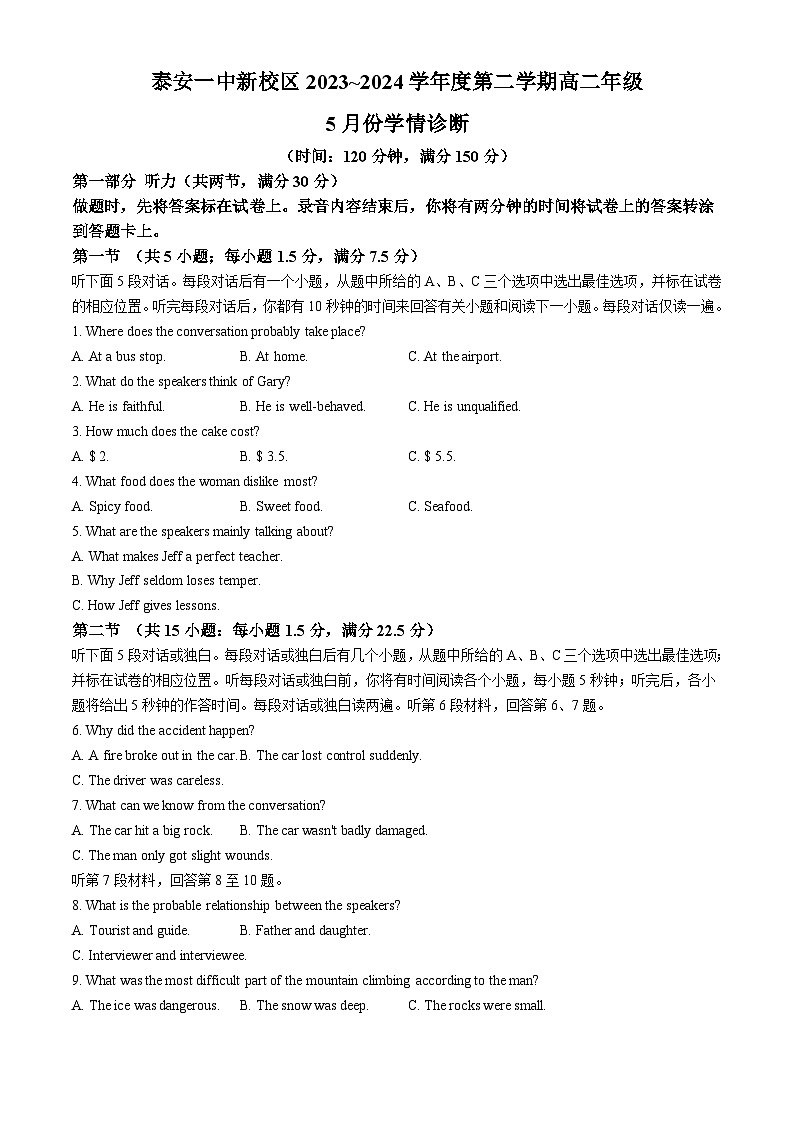 泰安一中新校区 2023~2024 学年度第二学期高二年级

5 月份学情诊断

（时间：120 分钟，满分 150 分）

第一部分 听力（共两节，满分 30 分）

做题时，先将答案标在试卷上。录音内容结束后，你将有两分钟的时间将试卷上的答案转涂到答题卡上。

第一节 （共 5 小题；每小题 1.5 分，满分 7.5 分）

听下面 5 段对话。每段对话后有一个小题，从题中所给的 A、B、C 三个选项中选出最佳选项，并标在试卷的相应位置。听完每段对话后，你都有 10 秒钟的时间来回答有关小题和阅读下一小题。每段对话仅读一遍。

1. Where does the conversation probably take place?

A. At a bus stop.
B. At home.
C. At the airport.

2. What do the speakers think of Gary?

A. He is faithful.
B. He is well-behaved.
C. He is unqualified.

3. How much does the cake cost?

A. $ 2.
B. $ 3.5.
C. $ 5.5.

4. What food does the woman dislike most?

A. Spicy food.
B. Sweet food.
C. Seafood.

5. What are the speakers mainly talking about?

A. What makes Jeff a perfect teacher.

B. Why Jeff seldom loses temper.

C. How Jeff gives lessons.

第二节 （共 15 小题：每小题 1.5 分，满分 22.5 分）

听下面 5 段对话或独白。每段对话或独白后有几个小题，从题中所给的 A、B、C 三个选项中选出最佳选项；并标在试卷的相应位置。听每段对话或独白前，你将有时间阅读各个小题，每小题 5 秒钟；听完后，各小题将给出 5 秒钟的作答时间。每段对话或独白读两遍。听第 6 段材料，回答第 6、7 题。

6. Why did the accident happen?

A. A fire broke out in the car.
B. The car lost control suddenly.

C. The driver was careless.

7. What can we know from the conversation?

A. The car hit a big rock.
B. The car wasn't badly damaged.

C. The man only got slight wounds.

听第 7 段材料，回答第 8 至 10 题。

8. What is the probable relationship between the speakers?

A. Tourist and guide.
B. Father and daughter.

C. Interviewer and interviewee.

9. What was the most difficult part of the mountain climbing according to the man?

A. The ice was dangerous.
B. The snow was deep.
C. The rocks were small.